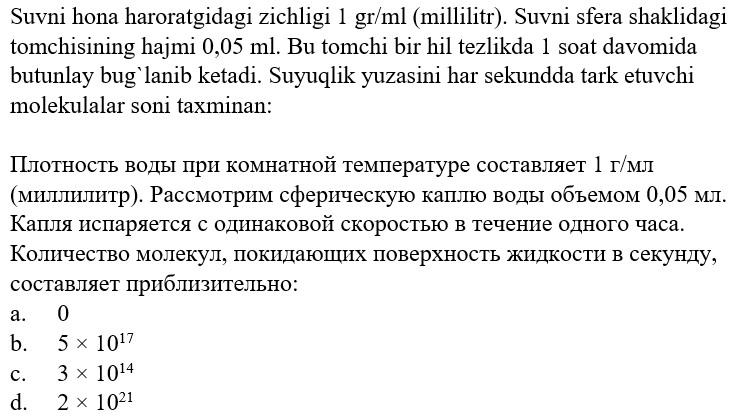 Suvni hona haroratgidagi zichligi 1 gr/ml (millilitr). Suvni sfera shaklidagi tomchisining hajmi 0,05 ml. Bu tomchi bir hil tezlikda 1 soat davomida butunlay bug`lanib ketadi. Suyuqlik yuzasini har sekundda tark etuvchi molekulalar soni taxminan:

Плотность воды при комнатной температуре составляет 1 г/мл (миллилитр). Рассмотрим сферическую каплю воды объемом 0,05 мл. Капля испаряется с одинаковой скоростью в течение одного часа. Количество молекул, покидающих поверхность жидкости в секунду, составляет приблизительно:
a. 0
b. $5 \times 10^{17}$
c. $3 \times 10^{14}$
d. $2 \times 10^{21}$